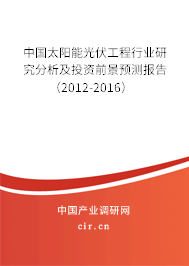 中国太阳能光伏工程行业研究分析及投资前景预测报告（2012-2016）

中国产业调研网

cir.cn